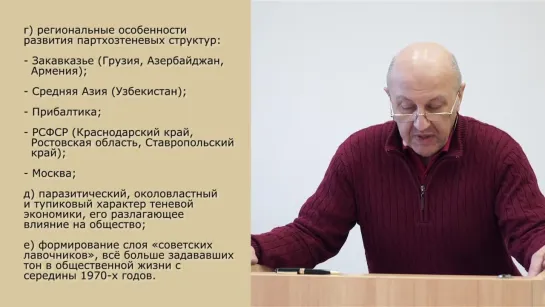 г) региональные особенности развития партхозтеневых структур:

- Закавказье (Грузия, Азербайджан, Армения);

- Средняя Азия (Узбекистан);

- Прибалтика;

- РСФСР (Краснодарский край, Ростовская область, Ставропольский край);

- Москва;

д) паразитический, околовластный и тупиковый характер теневой экономики, его разлагающее влияние на общество;

е) формирование слоя «советских лавочников», всё больше задававших тон в общественной жизни с середины 1970-х годов.